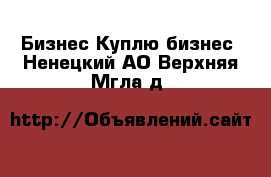 Бизнес Куплю бизнес Ненецкий АО Верхняя Мгла д

http://Объявлений.сайт